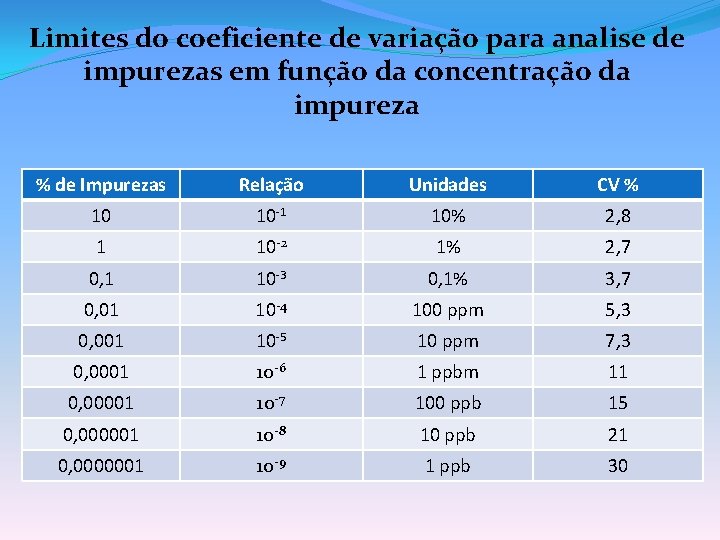 Limites do coeficiente de variação para analise de impurezas em função da concentração da impureza

| % de Impurezas | Relação | Unidades | CV % |
|---|---|---|---|
| 10 | $10^{-1}$ | 10% | 2,8 |
| 1 | $10^{-2}$ | 1% | 2,7 |
| 0,1 | $10^{-3}$ | 0,1% | 3,7 |
| 0,01 | $10^{-4}$ | 100 ppm | 5,3 |
| 0,001 | $10^{-5}$ | 10 ppm | 7,3 |
| 0,0001 | $10^{-6}$ | 1 ppbm | 11 |
| 0,00001 | $10^{-7}$ | 100 ppb | 15 |
| 0,000001 | $10^{-8}$ | 10 ppb | 21 |
| 0,0000001 | $10^{-9}$ | 1 ppb | 30 |